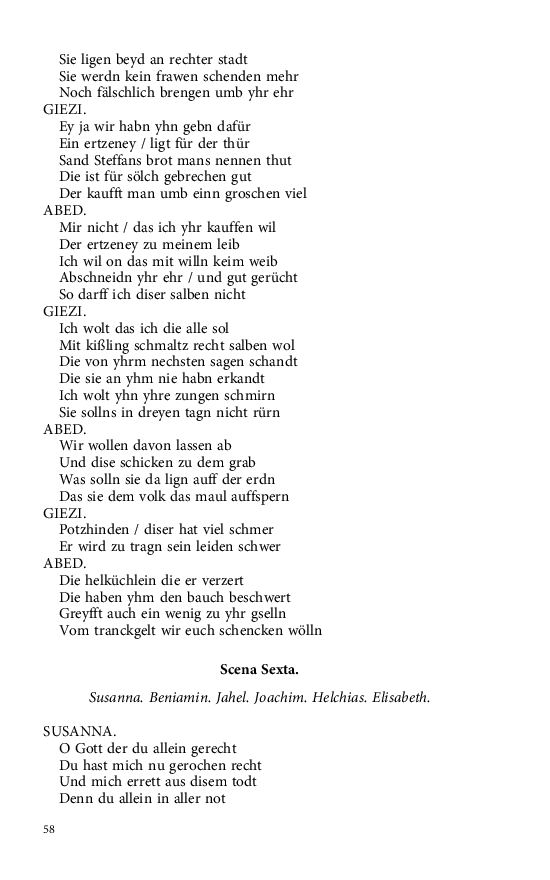 Sie ligen beyd an rechter stadt
Sie werdn kein frawen schenden mehr
Noch fälschlich brengen umb yhr ehr
GIEZI.
Ey ja wir habn yhn gebn dafür
Ein ertzeney / ligt für der thür
Sand Steffans brot mans nennen thut
Die ist für sölch gebrechen gut
Der kaufft man umb einn groschen viel
ABED.
Mir nicht / das ich yhr kauffen wil
Der ertzeney zu meinem leib
Ich wil on das mit willn keim weib
Abschneidn yhr ehr / und gut gerücht
So darff ich diser salben nicht
GIEZI.
Ich wolt das ich die alle sol
Mit kißling schmaltz recht salben wol
Die von yhrm nechsten sagen schandt
Die sie an yhm nie habn erkandt
Ich wolt yhn yhre zungen schmirn
Sie sollns in dreyen tagn nicht rürn
ABED.
Wir wollen davon lassen ab
Und dise schicken zu dem grab
Was solln sie da lign auff der erdn
Das sie dem volk das maul auffspern
GIEZI.
Potzhinden / diser hat viel schmer
Er wird zu tragn sein leiden schwer
ABED.
Die helküchlein die er verzert
Die haben yhm den bauch beschwert
Greyfft auch ein wenig zu yhr gselln
Vom tranckgelt wir euch schencken wölln

Scena Sexta.

Susanna. Beniamin. Jahel. Joachim. Helchias. Elisabeth.

SUSANNA.
O Gott der du allein gerecht
Du hast mich nu gerochen recht
Und mich errett aus disem todt
Denn du allein in aller not

58